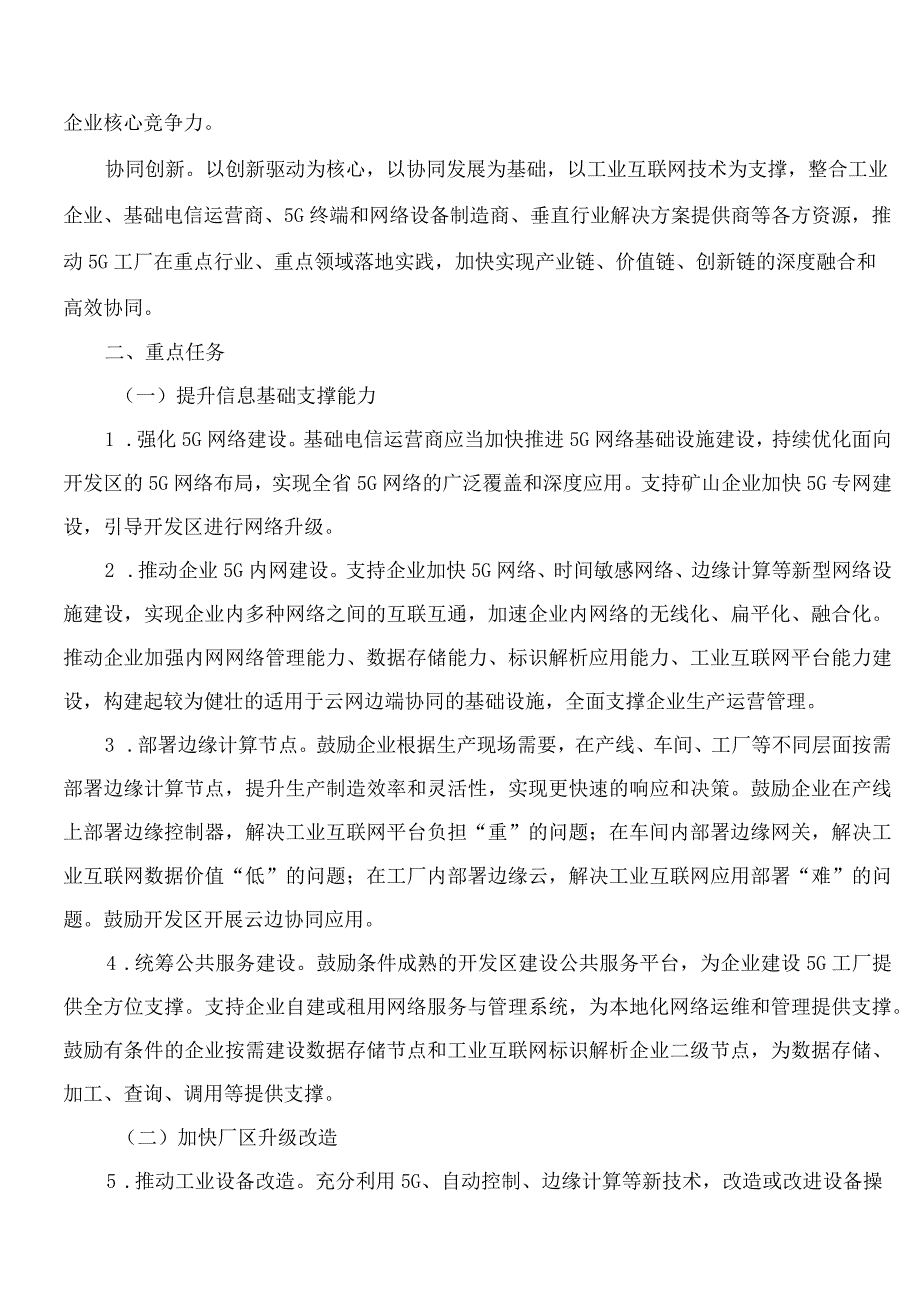 企业核心竞争力。

协同创新。以创新驱动为核心，以协同发展为基础，以工业互联网技术为支撑，整合工业企业、基础电信运营商、5G终端和网络设备制造商、垂直行业解决方案提供商等各方资源，推动5G工厂在重点行业、重点领域落地实践，加快实现产业链、价值链、创新链的深度融合和高效协同。

二、重点任务

（一）提升信息基础支撑能力

1．强化5G网络建设。基础电信运营商应当加快推进5G网络基础设施建设，持续优化面向开发区的5G网络布局，实现全省5G网络的广泛覆盖和深度应用。支持矿山企业加快5G专网建设，引导开发区进行网络升级。

2．推动企业5G内网建设。支持企业加快5G网络、时间敏感网络、边缘计算等新型网络设施建设，实现企业内多种网络之间的互联互通，加速企业内网络的无线化、扁平化、融合化。推动企业加强内网网络管理能力、数据存储能力、标识解析应用能力、工业互联网平台能力建设，构建起较为健壮的适用于云网边端协同的基础设施，全面支撑企业生产运营管理。

3．部署边缘计算节点。鼓励企业根据生产现场需要，在产线、车间、工厂等不同层面按需部署边缘计算节点，提升生产制造效率和灵活性，实现更快速的响应和决策。鼓励企业在产线上部署边缘控制器，解决工业互联网平台负担“重”的问题；在车间内部署边缘网关，解决工业互联网数据价值“低”的问题；在工厂内部署边缘云，解决工业互联网应用部署“难”的问题。鼓励开发区开展云边协同应用。

4．统筹公共服务建设。鼓励条件成熟的开发区建设公共服务平台，为企业建设5G工厂提供全方位支撑。支持企业自建或租用网络服务与管理系统，为本地化网络运维和管理提供支撑。鼓励有条件的企业按需建设数据存储节点和工业互联网标识解析企业二级节点，为数据存储、加工、查询、调用等提供支撑。

（二）加快厂区升级改造

5．推动工业设备改造。充分利用5G、自动控制、边缘计算等新技术，改造或改进设备操